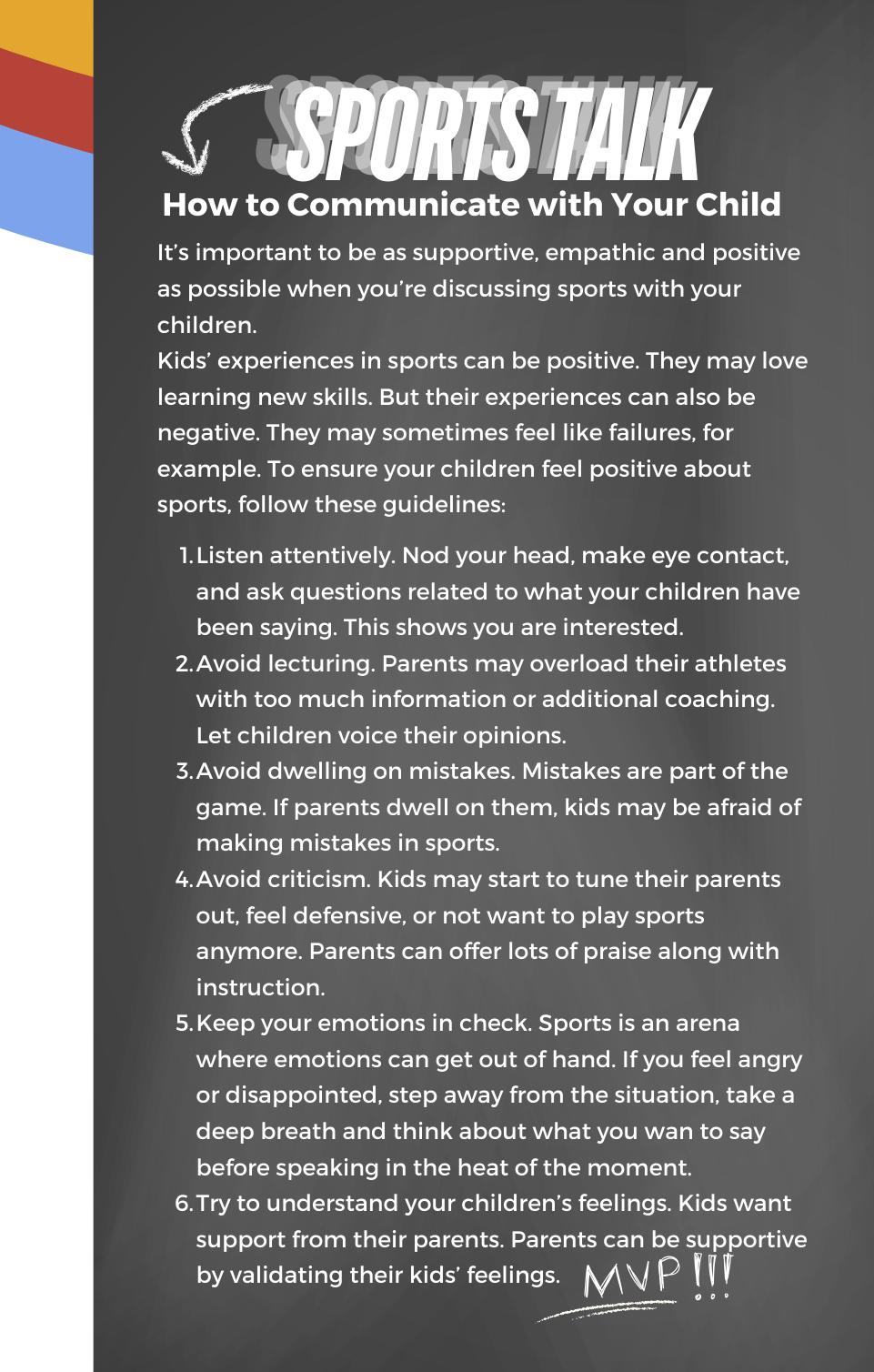 SPORTS TALK

How to Communicate with Your Child

It's important to be as supportive, empathic and positive as possible when you're discussing sports with your children.
Kids' experiences in sports can be positive. They may love learning new skills. But their experiences can also be negative. They may sometimes feel like failures, for example. To ensure your children feel positive about sports, follow these guidelines:

1. Listen attentively. Nod your head, make eye contact, and ask questions related to what your children have been saying. This shows you are interested.
2. Avoid lecturing. Parents may overload their athletes with too much information or additional coaching. Let children voice their opinions.
3. Avoid dwelling on mistakes. Mistakes are part of the game. If parents dwell on them, kids may be afraid of making mistakes in sports.
4. Avoid criticism. Kids may start to tune their parents out, feel defensive, or not want to play sports anymore. Parents can offer lots of praise along with instruction.
5. Keep your emotions in check. Sports is an arena where emotions can get out of hand. If you feel angry or disappointed, step away from the situation, take a deep breath and think about what you wan to say before speaking in the heat of the moment.
6. Try to understand your children's feelings. Kids want support from their parents. Parents can be supportive by validating their kids' feelings.

MVP !!!